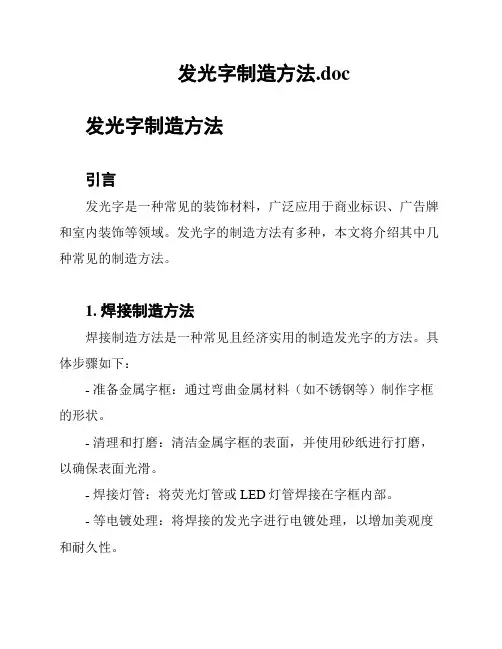 发光字制造方法.doc

发光字制造方法

引言

发光字是一种常见的装饰材料，广泛应用于商业标识、广告牌和室内装饰等领域。发光字的制造方法有多种，本文将介绍其中几种常见的制造方法。

1. 焊接制造方法

焊接制造方法是一种常见且经济实用的制造发光字的方法。具体步骤如下：

- 准备金属字框：通过弯曲金属材料（如不锈钢等）制作字框的形状。

- 清理和打磨：清洁金属字框的表面，并使用砂纸进行打磨，以确保表面光滑。

- 焊接灯管：将荧光灯管或 LED 灯管焊接在字框内部。

- 等电镀处理：将焊接的发光字进行电镀处理，以增加美观度和耐久性。